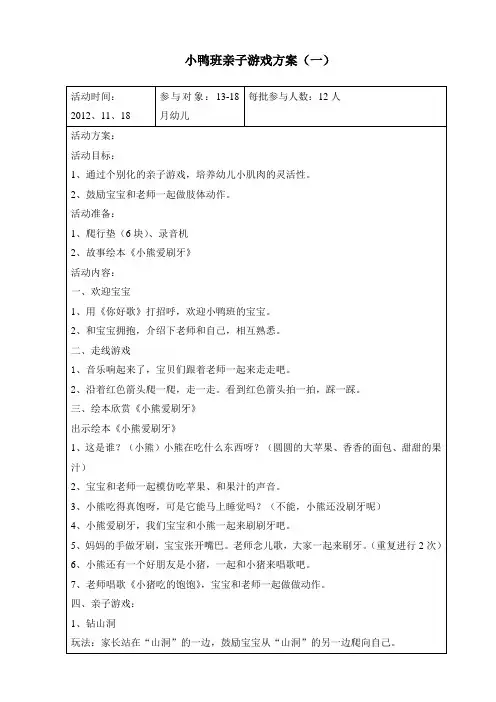 小鸭班亲子游戏方案（一）

| 活动时间：2012、11、18 | 参与对象：13-18月幼儿 | 每批参与人数：12人 |
|---|---|---|

活动方案：
活动目标：
1、通过个别化的亲子游戏，培养幼儿小肌肉的灵活性。
2、鼓励宝宝和老师一起做肢体动作。
活动准备：
1、爬行垫（6块）、录音机
2、故事绘本《小熊爱刷牙》
活动内容：
一、欢迎宝宝
1、用《你好歌》打招呼，欢迎小鸭班的宝宝。
2、和宝宝拥抱，介绍下老师和自己，相互熟悉。
二、走线游戏
1、音乐响起来了，宝贝们跟着老师一起来走走吧。
2、沿着红色箭头爬一爬，走一走。看到红色箭头拍一拍，踩一踩。
三、绘本欣赏《小熊爱刷牙》
出示绘本《小熊爱刷牙》
1、这是谁？（小熊）小熊在吃什么东西呀？（圆圆的大苹果、香香的面包、甜甜的果汁）
2、宝宝和老师一起模仿吃苹果、和果汁的声音。
3、小熊吃得真饱呀，可是它能马上睡觉吗？（不能，小熊还没刷牙呢）
4、小熊爱刷牙，我们宝宝和小熊一起来刷刷牙吧。
5、妈妈的手做牙刷，宝宝张开嘴巴。老师念儿歌，大家一起来刷牙。（重复进行2次）
6、小熊还有一个好朋友是小猪，一起和小猪来唱歌吧。
7、老师唱歌《小猪吃的饱饱》，宝宝和老师一起做做动作。
四、亲子游戏：
1、钻山洞
玩法：家长站在“山洞”的一边，鼓励宝宝从“山洞”的另一边爬向自己。